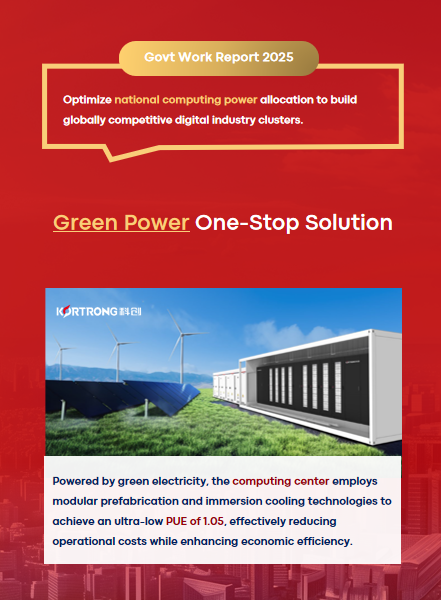 Govt Work Report 2025

Optimize national computing power allocation to build globally competitive digital industry clusters.

Green Power One-Stop Solution

KORTRONG 科创

Powered by green electricity, the computing center employs modular prefabrication and immersion cooling technologies to achieve an ultra-low PUE of 1.05, effectively reducing operational costs while enhancing economic efficiency.